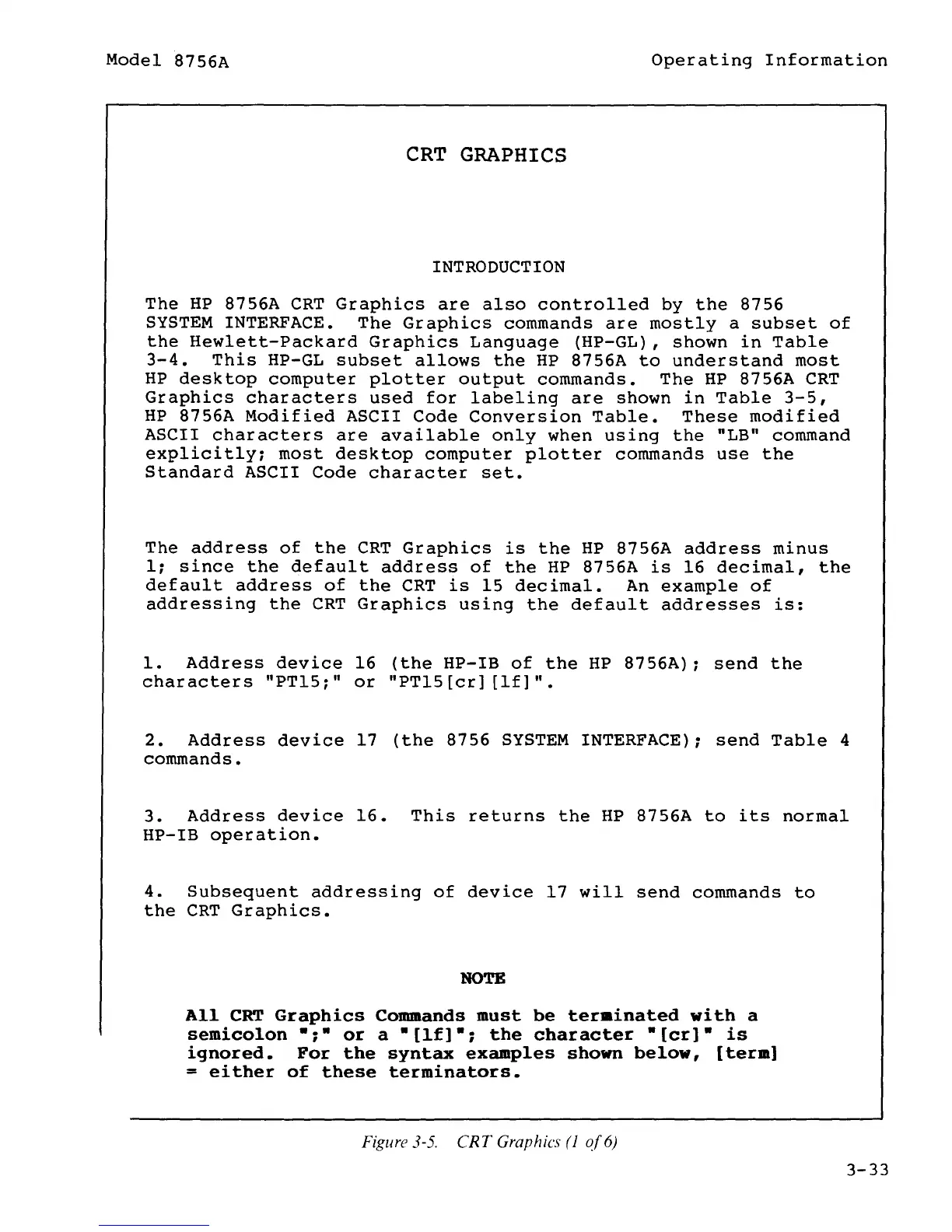 Model 8756A

Operating Information

CRT GRAPHICS

INTRODUCTION

The HP 8756A CRT Graphics are also controlled by the 8756 SYSTEM INTERFACE. The Graphics commands are mostly a subset of the Hewlett-Packard Graphics Language (HP-GL), shown in Table 3-4. This HP-GL subset allows the HP 8756A to understand most HP desktop computer plotter output commands. The HP 8756A CRT Graphics characters used for labeling are shown in Table 3-5, HP 8756A Modified ASCII Code Conversion Table. These modified ASCII characters are available only when using the "LB" command explicitly; most desktop computer plotter commands use the Standard ASCII Code character set.

The address of the CRT Graphics is the HP 8756A address minus 1; since the default address of the HP 8756A is 16 decimal, the default address of the CRT is 15 decimal. An example of addressing the CRT Graphics using the default addresses is:

1. Address device 16 (the HP-IB of the HP 8756A); send the characters "PT15;" or "PT15[cr][lf]".

2. Address device 17 (the 8756 SYSTEM INTERFACE); send Table 4 commands.

3. Address device 16. This returns the HP 8756A to its normal HP-IB operation.

4. Subsequent addressing of device 17 will send commands to the CRT Graphics.

NOTE

All CRT Graphics Commands must be terminated with a semicolon ";" or a "[lf]"; the character "[cr]" is ignored. For the syntax examples shown below, [term] = either of these terminators.

Figure 3-5. CRT Graphics (1 of 6)

3-33